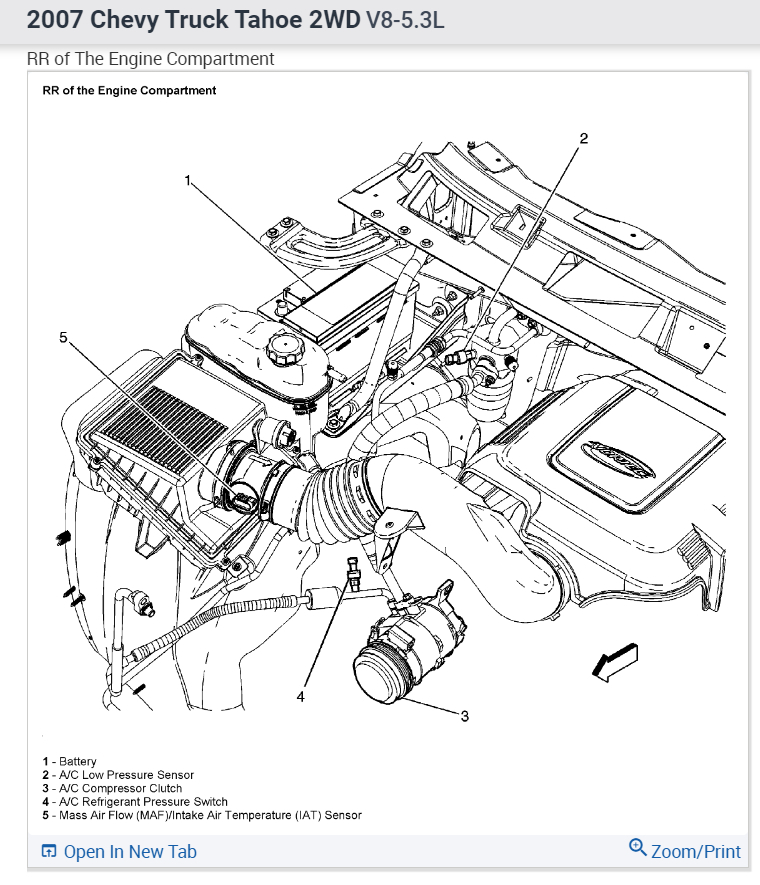 2007 Chevy Truck Tahoe 2WD V8-5.3L

RR of The Engine Compartment

RR of the Engine Compartment

1

2

5

4

3

1 - Battery
2 - A/C Low Pressure Sensor
3 - A/C Compressor Clutch
4 - A/C Refrigerant Pressure Switch
5 - Mass Air Flow (MAF)/Intake Air Temperature (IAT) Sensor

Open In New Tab

Zoom/Print